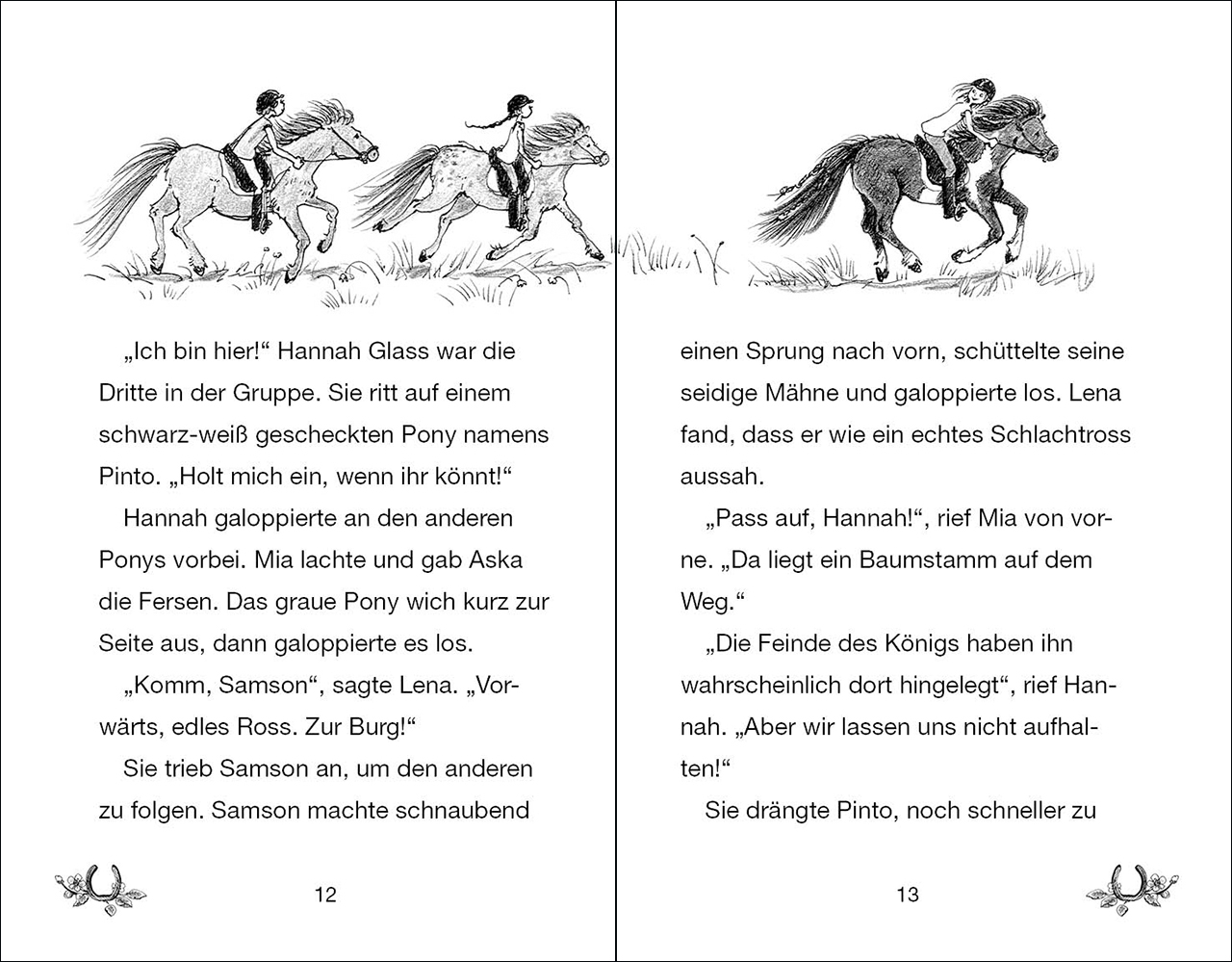 „Ich bin hier!“ Hannah Glass war die Dritte in der Gruppe. Sie ritt auf einem schwarz-weiß gescheckten Pony namens Pinto. „Holt mich ein, wenn ihr könnt!“

Hannah galoppierte an den anderen Ponys vorbei. Mia lachte und gab Aska die Fersen. Das graue Pony wich kurz zur Seite aus, dann galoppierte es los.

„Komm, Samson“, sagte Lena. „Vorwärts, edles Ross. Zur Burg!“

Sie trieb Samson an, um den anderen zu folgen. Samson machte schnaubend

12

einen Sprung nach vorn, schüttelte seine seidige Mähne und galoppierte los. Lena fand, dass er wie ein echtes Schlachtross aussah.

„Pass auf, Hannah!“, rief Mia von vorne. „Da liegt ein Baumstamm auf dem Weg.“

„Die Feinde des Königs haben ihn wahrscheinlich dort hingelegt“, rief Hannah. „Aber wir lassen uns nicht aufhalten!“

Sie drängte Pinto, noch schneller zu

13